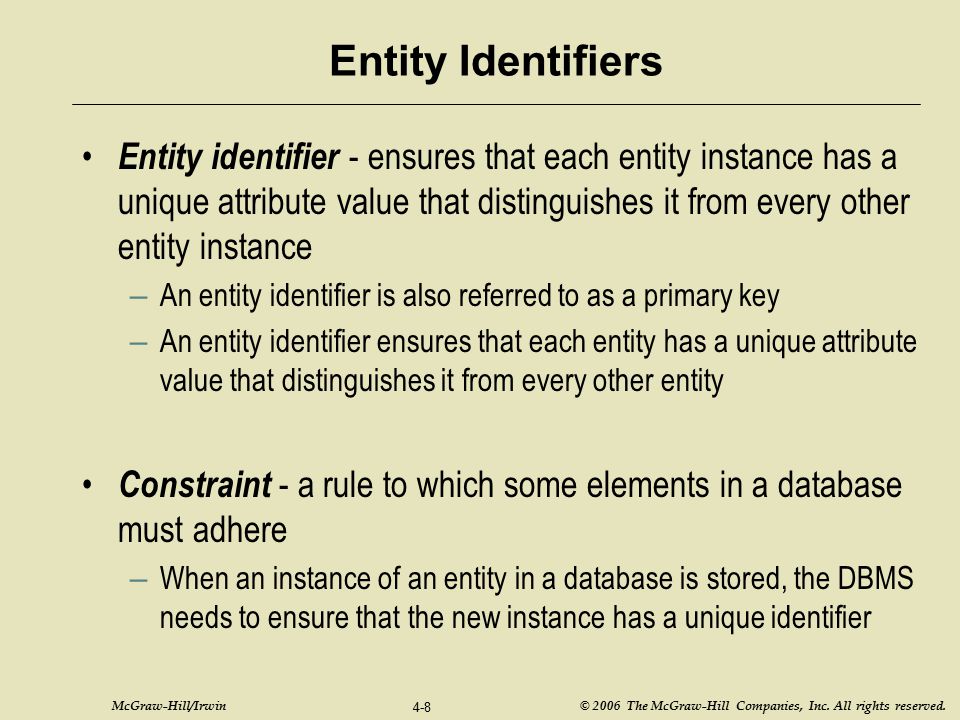 Entity Identifiers

• Entity identifier - ensures that each entity instance has a unique attribute value that distinguishes it from every other entity instance

– An entity identifier is also referred to as a primary key

– An entity identifier ensures that each entity has a unique attribute value that distinguishes it from every other entity

• Constraint - a rule to which some elements in a database must adhere

– When an instance of an entity in a database is stored, the DBMS needs to ensure that the new instance has a unique identifier

McGraw-Hill/Irwin

4-8

© 2006 The McGraw-Hill Companies, Inc. All rights reserved.